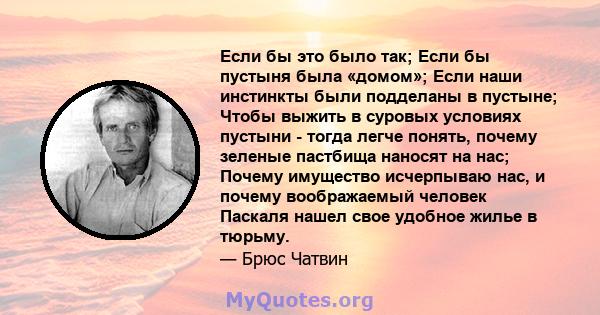 Если бы это было так; Если бы пустыня была «домом»; Если наши инстинкты были подделаны в пустыне; Чтобы выжить в суровых условиях пустыни - тогда легче понять, почему зеленые пастбища наносят на нас; Почему имущество исчерпываю нас, и почему воображаемый человек Паскаля нашел свое удобное жилье в тюрьму.

— Брюс Чатвин

MyQuotes.org